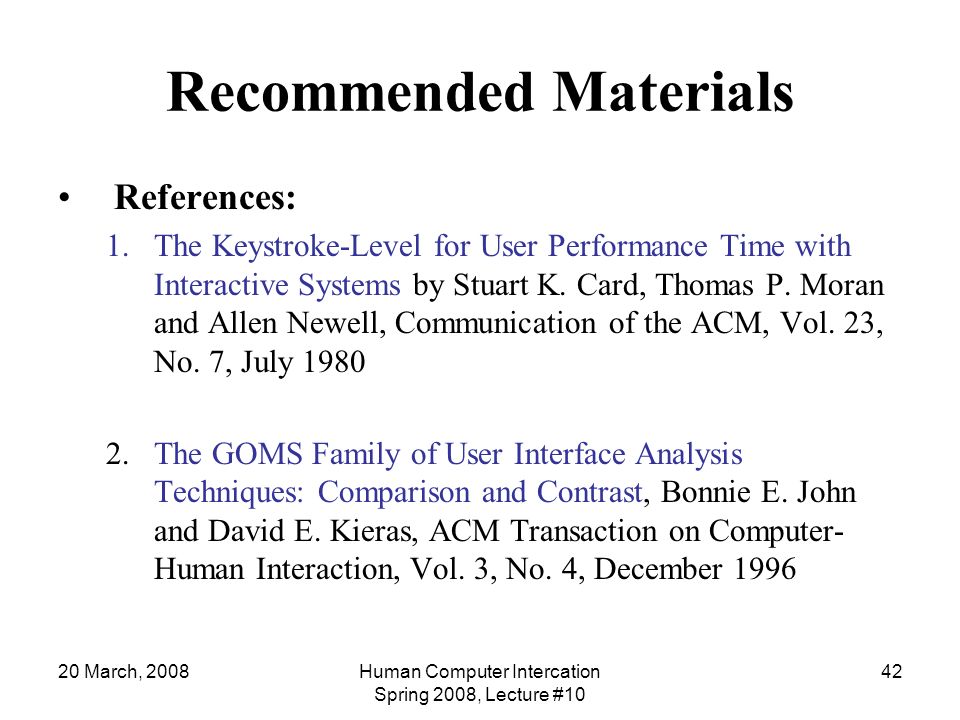 Recommended Materials

• References:

1. The Keystroke-Level for User Performance Time with Interactive Systems by Stuart K. Card, Thomas P. Moran and Allen Newell, Communication of the ACM, Vol. 23, No. 7, July 1980

2. The GOMS Family of User Interface Analysis Techniques: Comparison and Contrast, Bonnie E. John and David E. Kieras, ACM Transaction on Computer-Human Interaction, Vol. 3, No. 4, December 1996

20 March, 2008

Human Computer Intercation
Spring 2008, Lecture #10

42